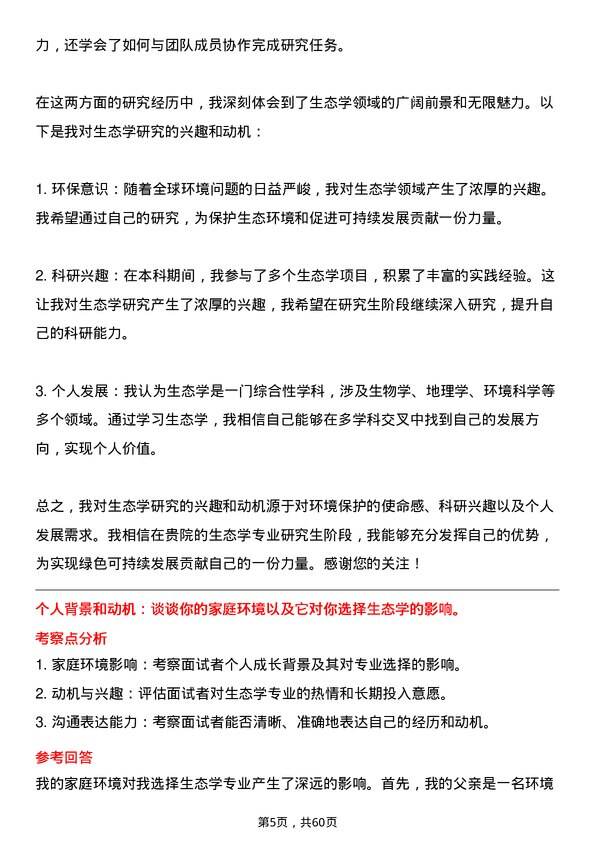 力，还学会了如何与团队成员协作完成研究任务。

在这两方面的研究经历中，我深刻体会到了生态学领域的广阔前景和无限魅力。以下是我对生态学研究的兴趣和动机：

1. 环保意识：随着全球环境问题的日益严峻，我对生态学领域产生了浓厚的兴趣。我希望通过自己的研究，为保护生态环境和促进可持续发展贡献一份力量。

2. 科研兴趣：在本科期间，我参与了多个生态学项目，积累了丰富的实践经验。这让我对生态学研究产生了浓厚的兴趣，我希望在研究生阶段继续深入研究，提升自己的科研能力。

3. 个人发展：我认为生态学是一门综合性学科，涉及生物学、地理学、环境科学等多个领域。通过学习生态学，我相信自己能够在多学科交叉中找到自己的发展方向，实现个人价值。

总之，我对生态学研究的兴趣和动机源于对环境保护的使命感、科研兴趣以及个人发展需求。我相信在贵院的生态学专业研究生阶段，我能够充分发挥自己的优势，为实现绿色可持续发展贡献自己的一份力量。感谢您的关注！

个人背景和动机：谈谈你的家庭环境以及它对你选择生态学的影响。

考察点分析

1. 家庭环境影响：考察面试者个人成长背景及其对专业选择的影响。
2. 动机与兴趣：评估面试者对生态学专业的热情和长期投入意愿。
3. 沟通表达能力：考察面试者能否清晰、准确地表达自己的经历和动机。

参考回答

我的家庭环境对我选择生态学专业产生了深远的影响。首先，我的父亲是一名环境

第5页，共60页